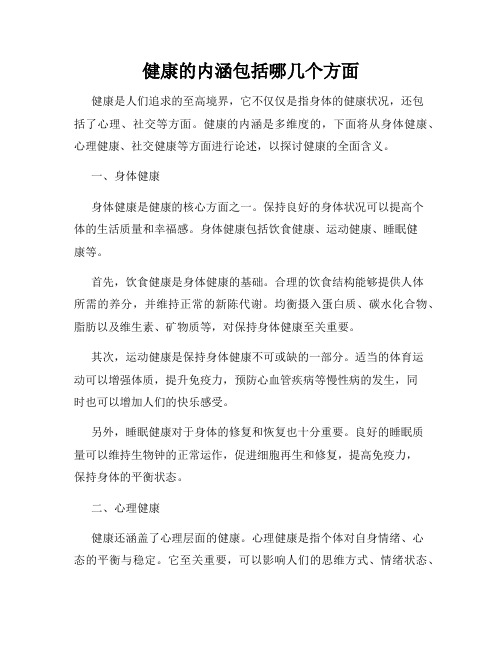 健康的内涵包括哪几个方面

健康是人们追求的至高境界，它不仅仅是指身体的健康状况，还包括了心理、社交等方面。健康的内涵是多维度的，下面将从身体健康、心理健康、社交健康等方面进行论述，以探讨健康的全面含义。

一、身体健康

身体健康是健康的核心方面之一。保持良好的身体状况可以提高个体的生活质量和幸福感。身体健康包括饮食健康、运动健康、睡眠健康等。

首先，饮食健康是身体健康的基础。合理的饮食结构能够提供人体所需的养分，并维持正常的新陈代谢。均衡摄入蛋白质、碳水化合物、脂肪以及维生素、矿物质等，对保持身体健康至关重要。

其次，运动健康是保持身体健康不可或缺的一部分。适当的体育运动可以增强体质，提升免疫力，预防心血管疾病等慢性病的发生，同时也可以增加人们的快乐感受。

另外，睡眠健康对于身体的修复和恢复也十分重要。良好的睡眠质量可以维持生物钟的正常运作，促进细胞再生和修复，提高免疫力，保持身体的平衡状态。

二、心理健康

健康还涵盖了心理层面的健康。心理健康是指个体对自身情绪、心态的平衡与稳定。它至关重要，可以影响人们的思维方式、情绪状态、